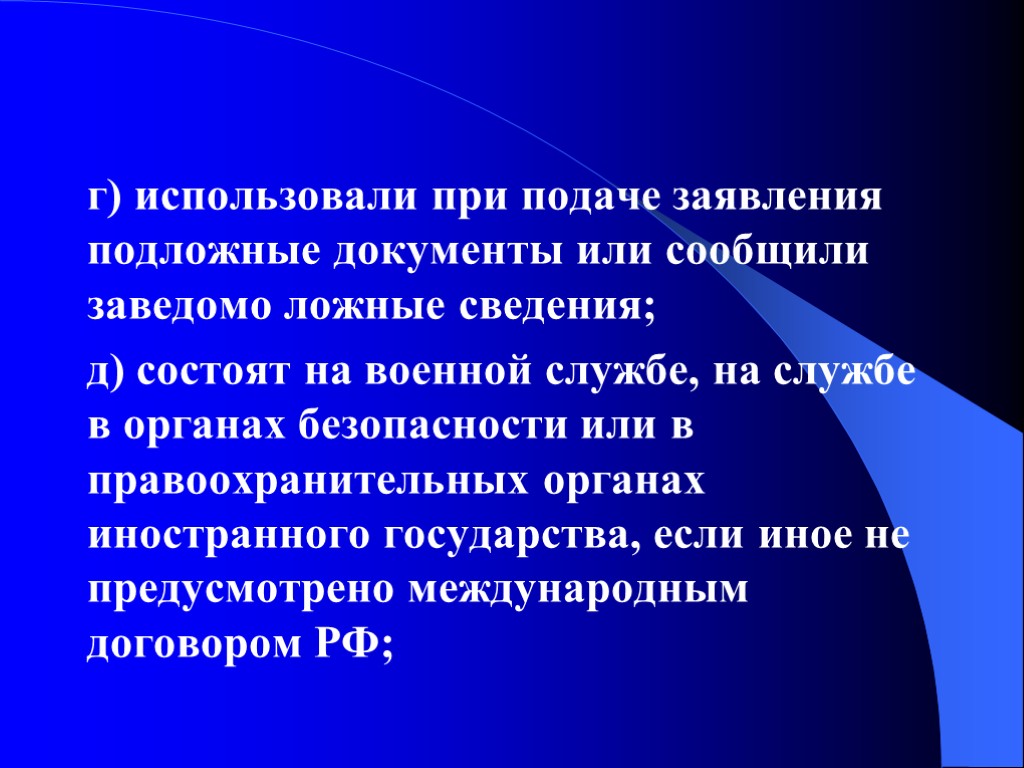 г) использовали при подаче заявления подложные документы или сообщили заведомо ложные сведения;

д) состоят на военной службе, на службе в органах безопасности или в правоохранительных органах иностранного государства, если иное не предусмотрено международным договором РФ;